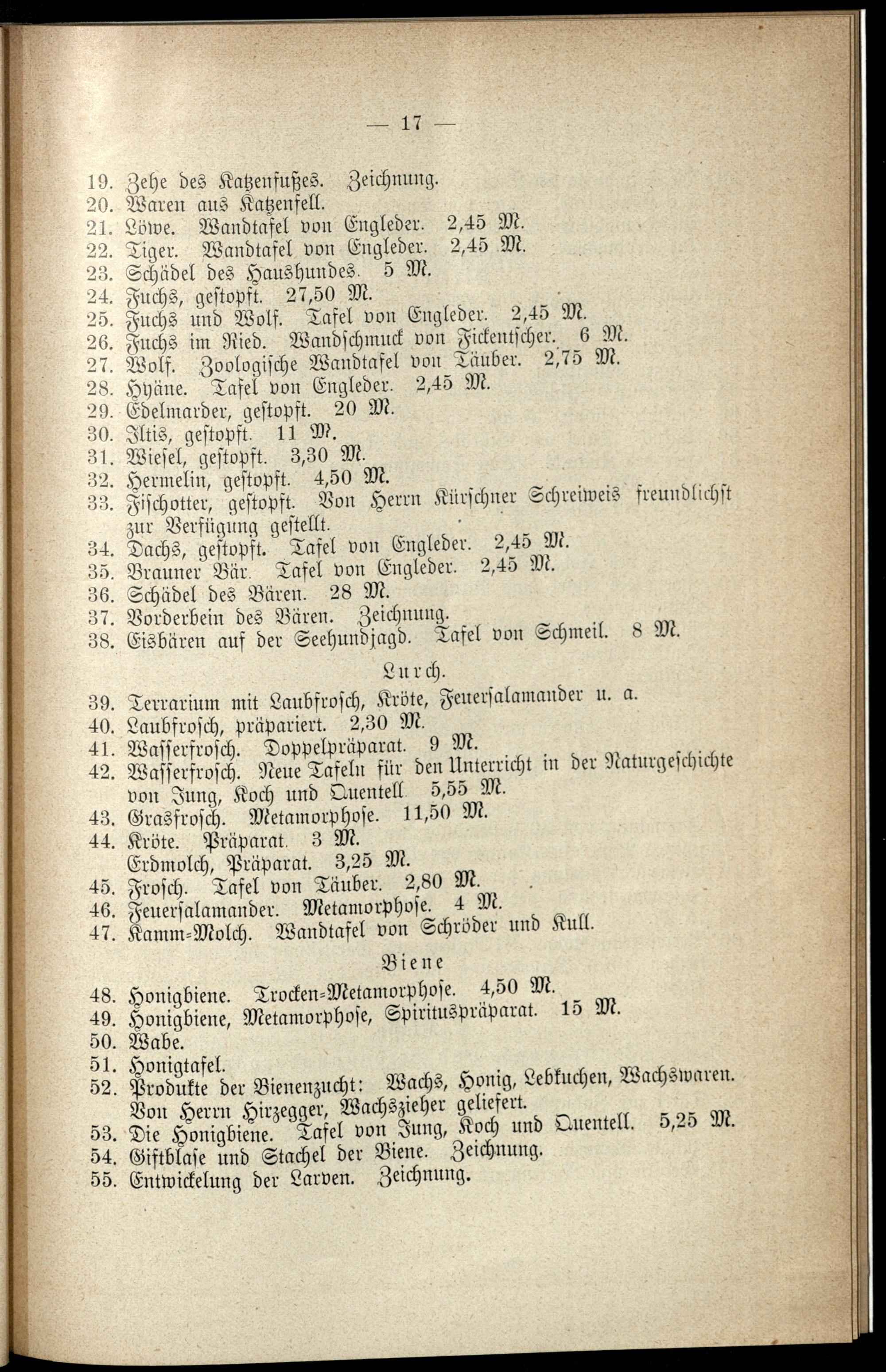 — 17 —

19. Zehe des Katzenfußes. Zeichnung.
20. Waren aus Katzenfell.
21. Löwe. Wandtafel von Engleder. 2,45 M.
22. Tiger. Wandtafel von Engleder. 2,45 M.
23. Schädel des Haushundes. 5 M.
24. Fuchs, gestopft. 27,50 M.
25. Fuchs und Wolf. Tafel von Engleder. 2,45 M.
26. Fuchs im Ried. Wandschmuck von Fickentscher. 6 M.
27. Wolf. Zoologische Wandtafel von Täuber. 2,75 M.
28. Hyäne. Tafel von Engleder. 2,45 M.
29. Edelmarder, gestopft. 20 M.
30. Iltis, gestopft. 11 M.
31. Wiesel, gestopft. 3,30 M.
32. Hermelin, gestopft. 4,50 M.
33. Fischotter, gestopft. Von Herrn Kürschner Schreiweis freundlichst zur Verfügung gestellt.
34. Dachs, gestopft. Tafel von Engleder. 2,45 M.
35. Brauner Bär. Tafel von Engleder. 2,45 M.
36. Schädel des Bären. 28 M.
37. Vorderbein des Bären. Zeichnung.
38. Eisbären auf der Seehundjagd. Tafel von Schmeil. 8 M.

Lurch.

39. Terrarium mit Laubfrosch, Kröte, Feuersalamander u. a.
40. Laubfrosch, präpariert. 2,30 M.
41. Wasserfrosch. Doppelpräparat. 9 M.
42. Wasserfrosch. Neue Tafeln für den Unterricht in der Naturgeschichte von Jung, Koch und Quentell. 5,55 M.
43. Grasfrosch. Metamorphose. 11,50 M.
44. Kröte. Präparat. 3 M.
Erdmolch, Präparat. 3,25 M.
45. Frosch. Tafel von Täuber. 2,80 M.
46. Feuersalamander. Metamorphose. 4 M.
47. Kamm-Molch. Wandtafel von Schröder und Kull.

Biene

48. Honigbiene. Trocken-Metamorphose. 4,50 M.
49. Honigbiene, Metamorphose, Spirituspräparat. 15 M.
50. Wabe.
51. Honigtafel.
52. Produkte der Bienenzucht: Wachs, Honig, Lebkuchen, Wachswaren. Von Herrn Hirzegger, Wachszieher geliefert.
53. Die Honigbiene. Tafel von Jung, Koch und Quentell. 5,25 M.
54. Giftblase und Stachel der Biene. Zeichnung.
55. Entwickelung der Larven. Zeichnung.